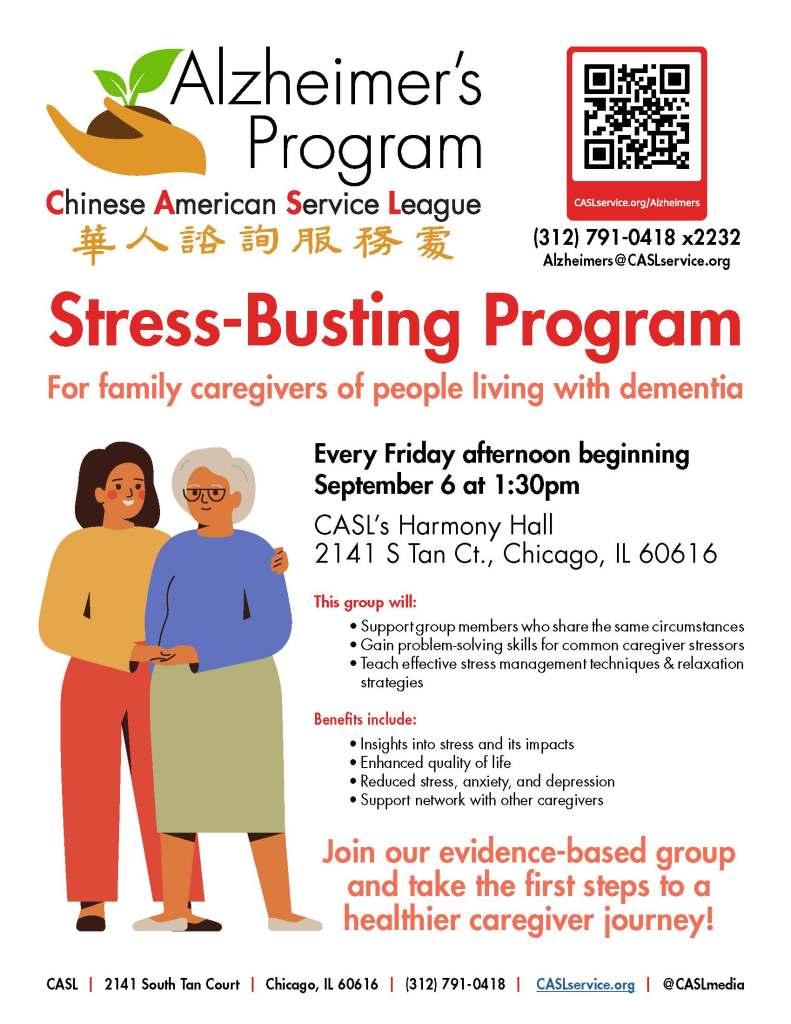 Alzheimer's Program

Chinese American Service League
華人諮詢服務處

CASLservice.org/Alzheimers

(312) 791-0418 x2232
Alzheimers@CASLservice.org

Stress-Busting Program

For family caregivers of people living with dementia

Every Friday afternoon beginning September 6 at 1:30pm

CASL's Harmony Hall
2141 S Tan Ct., Chicago, IL 60616

This group will:
• Support group members who share the same circumstances
• Gain problem-solving skills for common caregiver stressors
• Teach effective stress management techniques & relaxation strategies

Benefits include:
• Insights into stress and its impacts
• Enhanced quality of life
• Reduced stress, anxiety, and depression
• Support network with other caregivers

Join our evidence-based group and take the first steps to a healthier caregiver journey!

CASL | 2141 South Tan Court | Chicago, IL 60616 | (312) 791-0418 | CASLservice.org | @CASLmedia